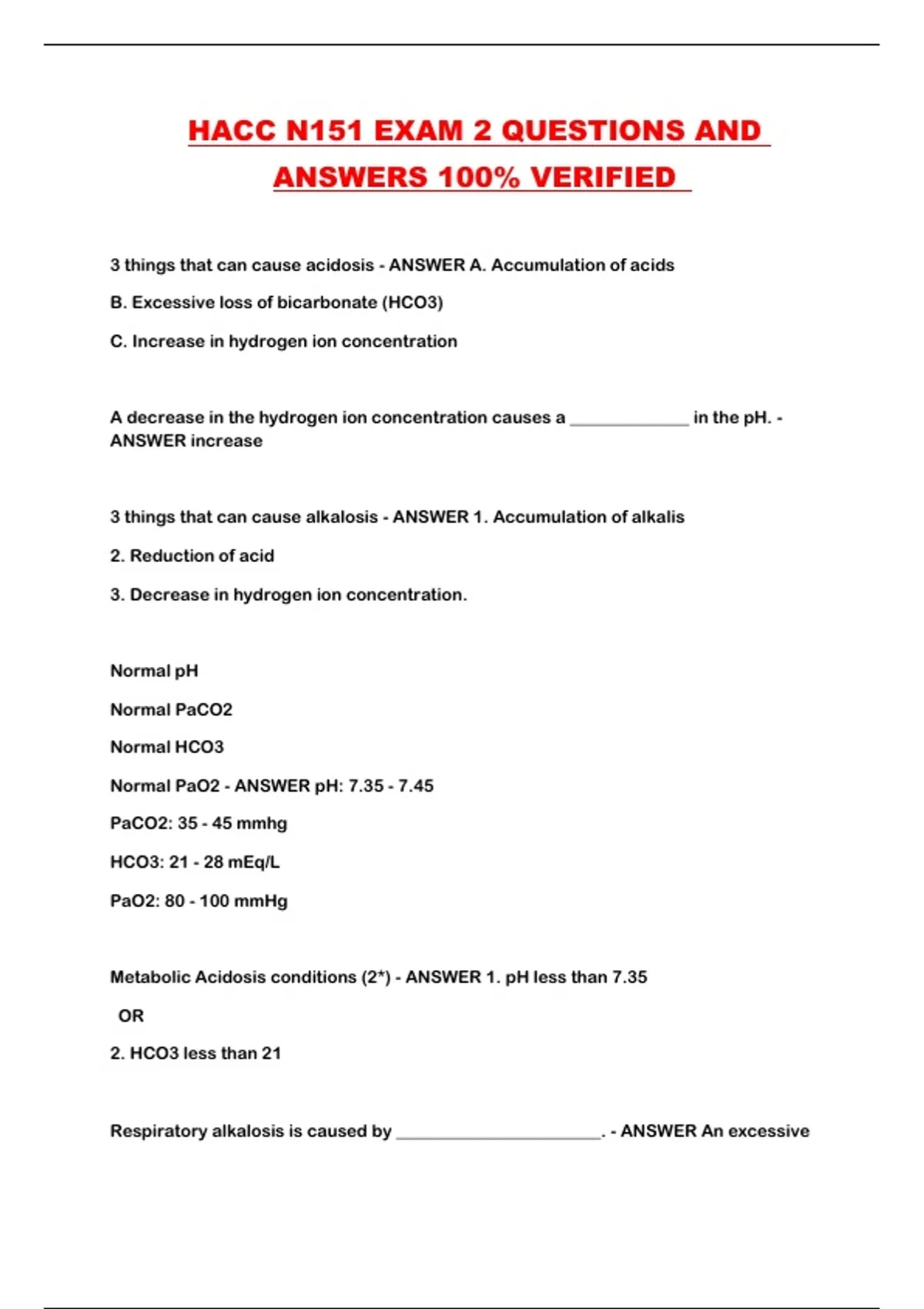 HACC N151 EXAM 2 QUESTIONS AND ANSWERS 100% VERIFIED

3 things that can cause acidosis - ANSWER A. Accumulation of acids

B. Excessive loss of bicarbonate (HCO3)

C. Increase in hydrogen ion concentration

A decrease in the hydrogen ion concentration causes a ______________ in the pH. - ANSWER increase

3 things that can cause alkalosis - ANSWER 1. Accumulation of alkalis

2. Reduction of acid

3. Decrease in hydrogen ion concentration.

Normal pH

Normal PaCO2

Normal HCO3

Normal PaO2 - ANSWER pH: 7.35 - 7.45

PaCO2: 35 - 45 mmhg

HCO3: 21 - 28 mEq/L

PaO2: 80 - 100 mmHg

Metabolic Acidosis conditions (2*) - ANSWER 1. pH less than 7.35

OR

2. HCO3 less than 21

Respiratory alkalosis is caused by ________________________. - ANSWER An excessive